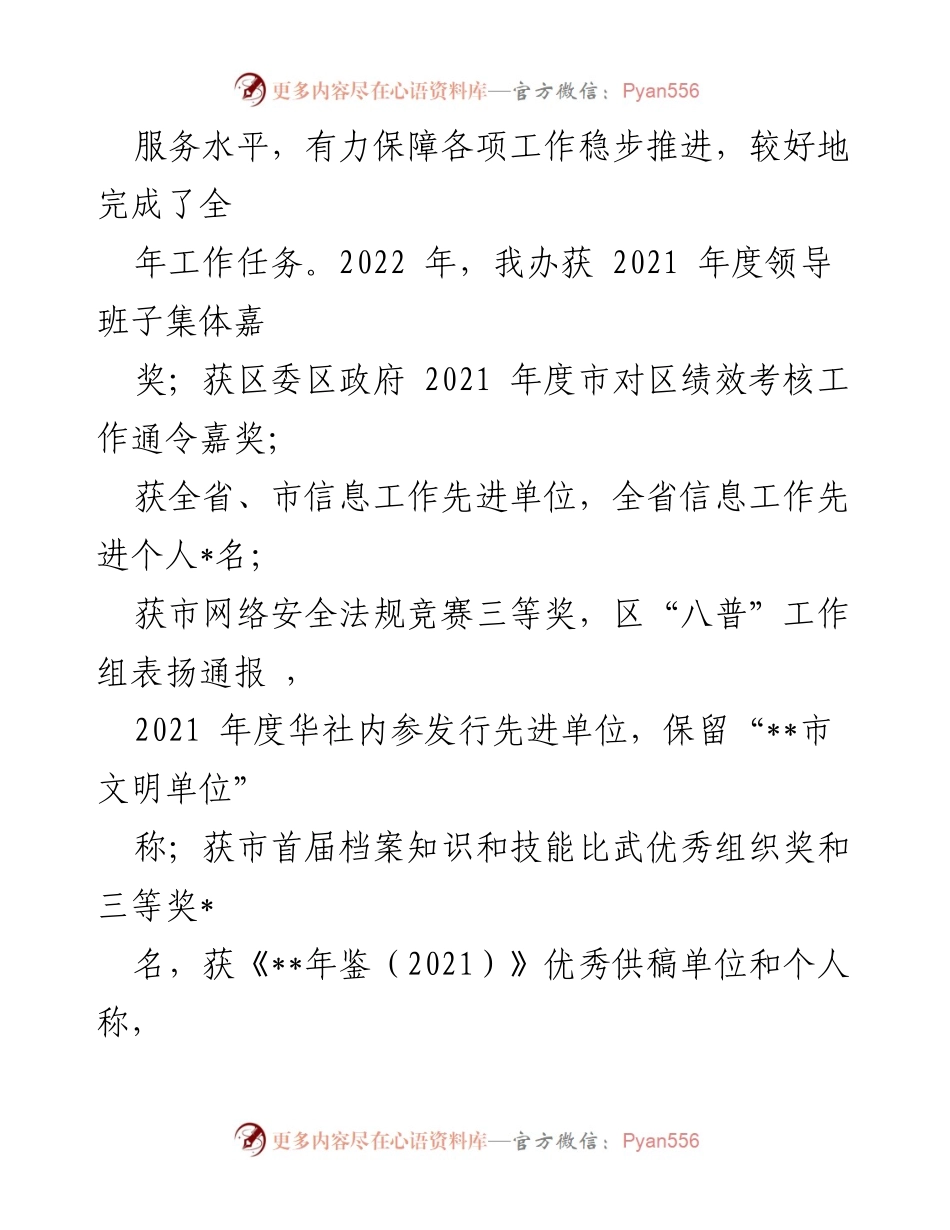 更多内容尽在心语资料库—官方微信：Pyan556

服务水平，有力保障各项工作稳步推进，较好地完成了全

年工作任务。2022 年，我办获 2021 年度领导班子集体嘉

奖；获区委区政府 2021 年度市对区绩效考核工作通令嘉奖；

获全省、市信息工作先进单位，全省信息工作先进个人*名；

获市网络安全法规竞赛三等奖，区“八普”工作组表扬通报 ，

2021 年度华社内参发行先进单位，保留“**市文明单位”

称；获市首届档案知识和技能比武优秀组织奖和三等奖*

名，获《**年鉴（2021）》优秀供稿单位和个人称，

更多内容尽在心语资料库—官方微信：Pyan556